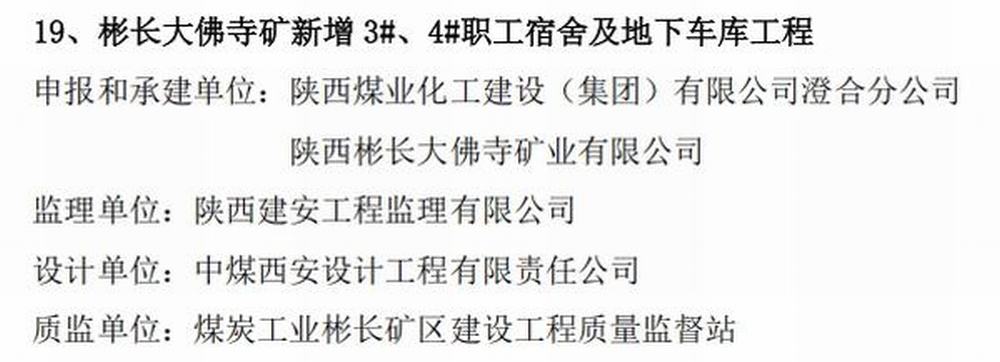 19、彬长大佛寺矿新增 3#、4#职工宿舍及地下车库工程

申报和承建单位：陕西煤业化工建设（集团）有限公司澄合分公司

陕西彬长大佛寺矿业有限公司

监理单位：陕西建安工程监理有限公司

设计单位：中煤西安设计工程有限责任公司

质监单位：煤炭工业彬长矿区建设工程质量监督站